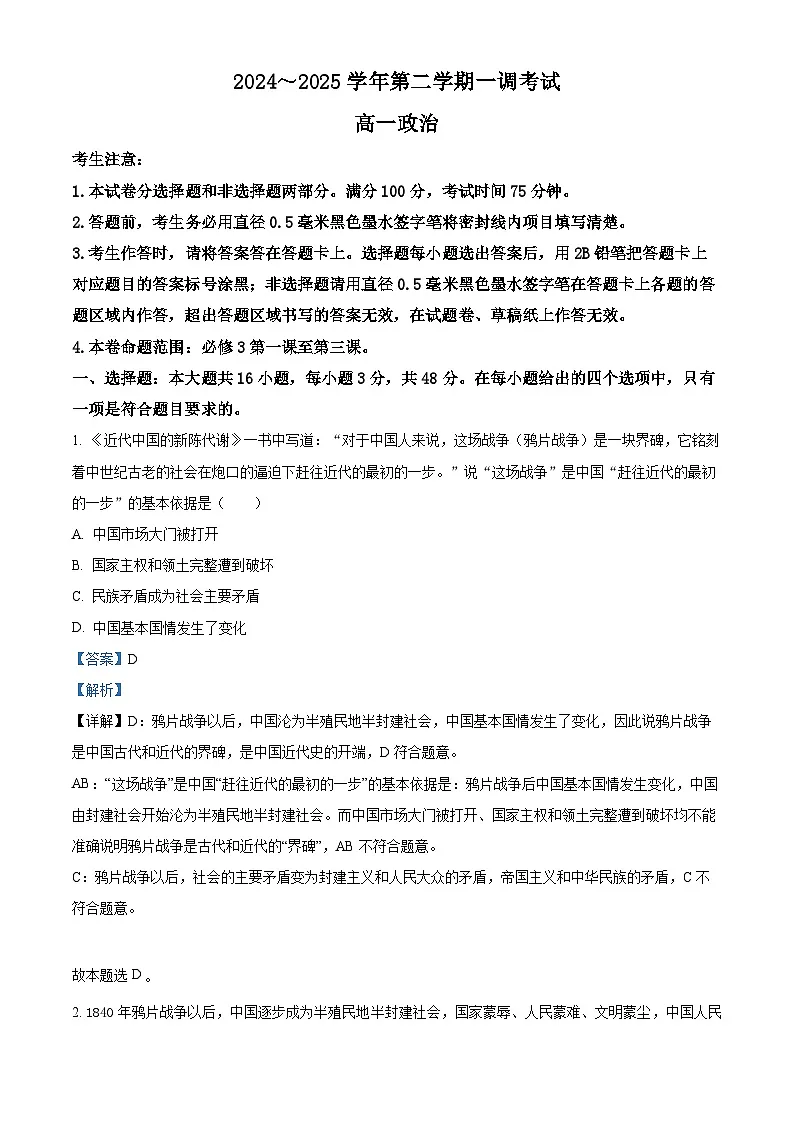 2024～2025 学年第二学期一调考试

高一政治

考生注意：

1. 本试卷分选择题和非选择题两部分。满分 100 分，考试时间 75 分钟。

2. 答题前，考生务必用直径 0.5 毫米黑色墨水签字笔将密封线内项目填写清楚。

3. 考生作答时，请将答案答在答题卡上。选择题每小题选出答案后，用 2B 铅笔把答题卡上对应题目的答案标号涂黑；非选择题请用直径 0.5 毫米黑色墨水签字笔在答题卡上各题的答题区域内作答，超出答题区域书写的答案无效，在试题卷、草稿纸上作答无效。

4. 本卷命题范围：必修 3 第一课至第三课。

一、选择题：本大题共 16 小题，每小题 3 分，共 48 分。在每小题给出的四个选项中，只有一项是符合题目要求的。

1. 《近代中国的新陈代谢》一书中写道：“对于中国人来说，这场战争（鸦片战争）是一块界碑，它铭刻着中世纪古老的社会在炮口的逼迫下赶往近代的最初的一步。”说“这场战争”是中国“赶往近代的最初的一步”的基本依据是（　　）

A. 中国市场大门被打开

B. 国家主权和领土完整遭到破坏

C. 民族矛盾成为社会主要矛盾

D. 中国基本国情发生了变化

【答案】D

【解析】

【详解】D：鸦片战争以后，中国沦为半殖民地半封建社会，中国基本国情发生了变化，因此说鸦片战争是中国古代和近代的界碑，是中国近代史的开端，D 符合题意。

AB：“这场战争”是中国“赶往近代的最初的一步”的基本依据是：鸦片战争后中国基本国情发生变化，中国由封建社会开始沦为半殖民地半封建社会。而中国市场大门被打开、国家主权和领土完整遭到破坏均不能准确说明鸦片战争是古代和近代的“界碑”，AB 不符合题意。

C：鸦片战争以后，社会的主要矛盾变为封建主义和人民大众的矛盾，帝国主义和中华民族的矛盾，C 不符合题意。

故本题选 D。

2. 1840 年鸦片战争以后，中国逐步成为半殖民地半封建社会，国家蒙辱、人民蒙难、文明蒙尘，中国人民